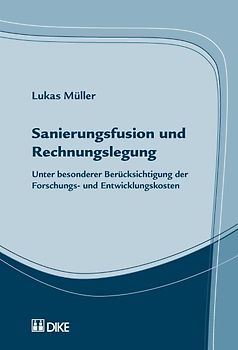 Lukas Müller

Sanierungsfusion und Rechnungslegung

Unter besonderer Berücksichtigung der Forschungs- und Entwicklungskosten

DIKE